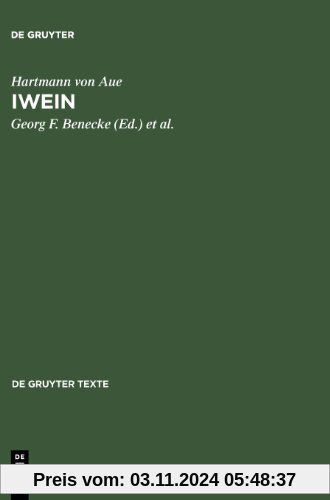 DE GRUYTER

Hartmann von Aue
IWEIN
Georg F. Benecke (Ed.) et al.

DE GRUYTER TEXTE

DE

Preis vom: 03.11.2024 05:48:37